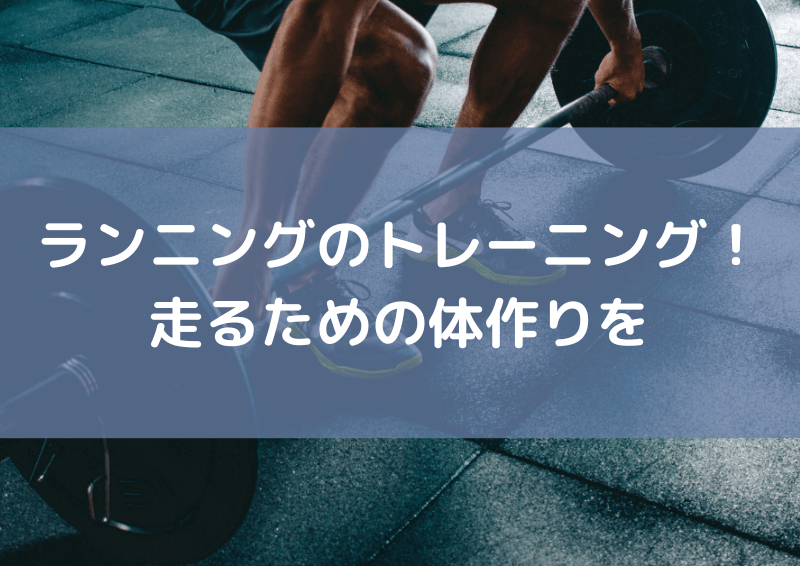 ランニングのトレーニング！
走るための体作りを